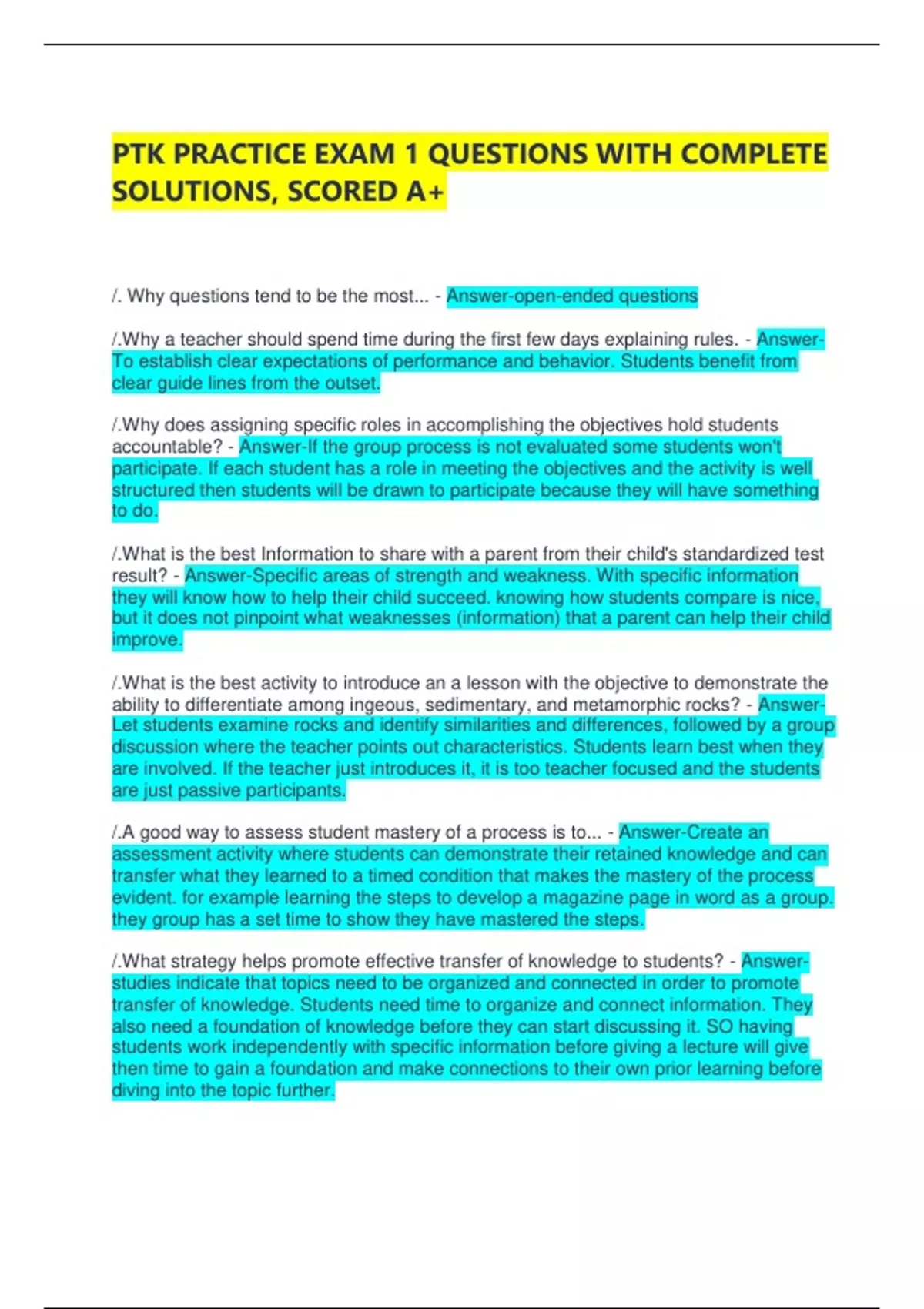 PTK PRACTICE EXAM 1 QUESTIONS WITH COMPLETE SOLUTIONS, SCORED A+

/. Why questions tend to be the most... - Answer-open-ended questions

/.Why a teacher should spend time during the first few days explaining rules. - Answer-To establish clear expectations of performance and behavior. Students benefit from clear guide lines from the outset.

/.Why does assigning specific roles in accomplishing the objectives hold students accountable? - Answer-If the group process is not evaluated some students won't participate. If each student has a role in meeting the objectives and the activity is well structured then students will be drawn to participate because they will have something to do.

/.What is the best Information to share with a parent from their child's standardized test result? - Answer-Specific areas of strength and weakness. With specific information they will know how to help their child succeed. knowing how students compare is nice, but it does not pinpoint what weaknesses (information) that a parent can help their child improve.

/.What is the best activity to introduce an a lesson with the objective to demonstrate the ability to differentiate among ingeous, sedimentary, and metamorphic rocks? - Answer-Let students examine rocks and identify similarities and differences, followed by a group discussion where the teacher points out characteristics. Students learn best when they are involved. If the teacher just introduces it, it is too teacher focused and the students are just passive participants.

/.A good way to assess student mastery of a process is to... - Answer-Create an assessment activity where students can demonstrate their retained knowledge and can transfer what they learned to a timed condition that makes the mastery of the process evident. for example learning the steps to develop a magazine page in word as a group. they group has a set time to show they have mastered the steps.

/.What strategy helps promote effective transfer of knowledge to students? - Answer-studies indicate that topics need to be organized and connected in order to promote transfer of knowledge. Students need time to organize and connect information. They also need a foundation of knowledge before they can start discussing it. SO having students work independently with specific information before giving a lecture will give then time to gain a foundation and make connections to their own prior learning before diving into the topic further.